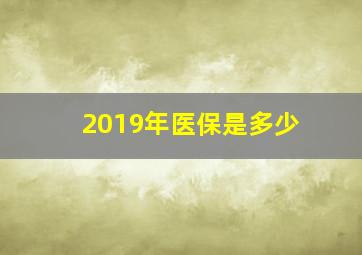 2019年医保是多少